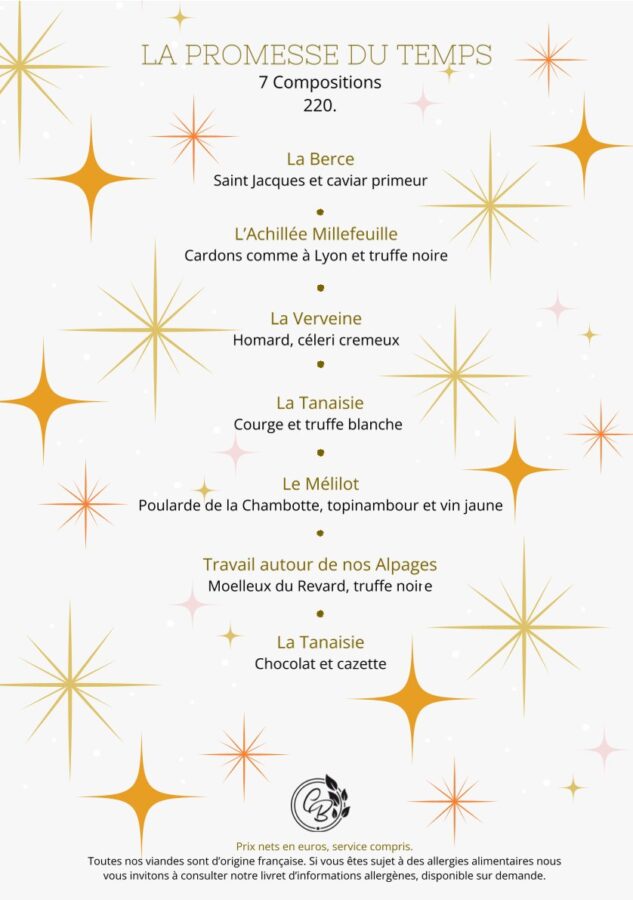 LA PROMESSE DU TEMPS
7 Compositions
220.

La Berce
Saint Jacques et caviar primeur

L'Achillée Millefeuille
Cardons comme à Lyon et truffe noire

La Verveine
Homard, céleri cremeux

La Tanaisie
Courge et truffe blanche

Le Mélilot
Poularde de la Chambotte, topinambour et vin jaune

Travail autour de nos Alpages
Moelleux du Revard, truffe noire

La Tanaisie
Chocolat et cazette

CB

Prix nets en euros, service compris.
Toutes nos viandes sont d'origine française. Si vous êtes sujet à des allergies alimentaires nous vous invitons à consulter notre livret d'informations allergènes, disponible sur demande.